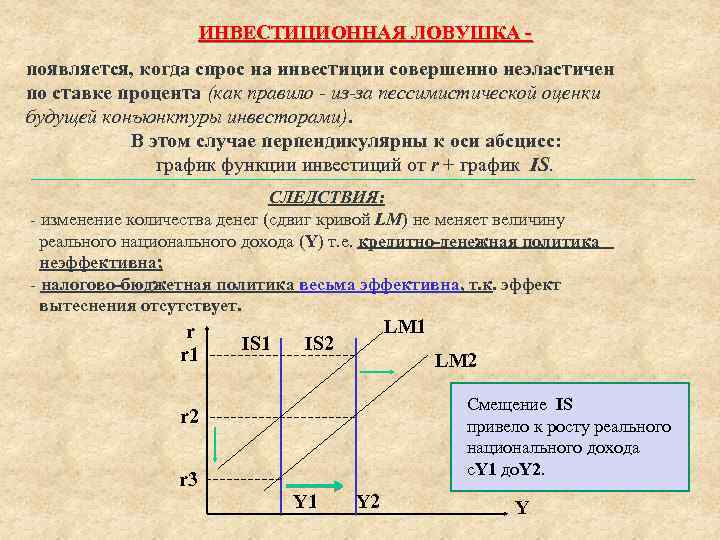 ИНВЕСТИЦИОННАЯ ЛОВУШКА -

появляется, когда спрос на инвестиции совершенно неэластичен по ставке процента (как правило - из-за пессимистической оценки будущей конъюнктуры инвесторами).

В этом случае перпендикулярны к оси абсцисс:
график функции инвестиций от r + график IS.

СЛЕДСТВИЯ:

- изменение количества денег (сдвиг кривой LM) не меняет величину реального национального дохода (Y) т.е. кредитно-денежная политика неэффективна;

- налогово-бюджетная политика весьма эффективна, т.к. эффект вытеснения отсутствует.

r
r1
r2
r3
IS1
IS2
LM1
LM2
Y1
Y2
Y

Смещение IS привело к росту реального национального дохода сY1 доY2.